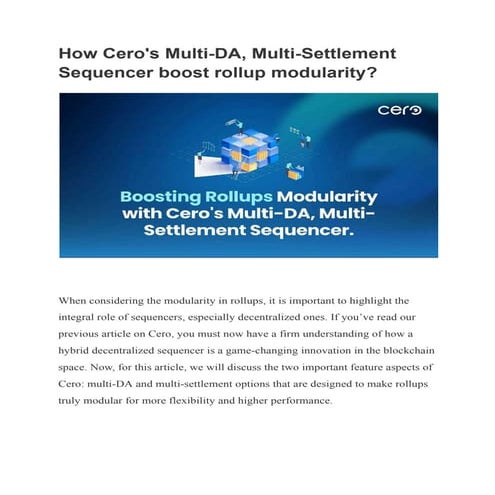 How Cero's Multi-DA, Multi-Settlement Sequencer boost rollup modularity?

cero

Boosting Rollups Modularity with Cero's Multi-DA, Multi-Settlement Sequencer.

When considering the modularity in rollups, it is important to highlight the integral role of sequencers, especially decentralized ones. If you've read our previous article on Cero, you must now have a firm understanding of how a hybrid decentralized sequencer is a game-changing innovation in the blockchain space. Now, for this article, we will discuss the two important feature aspects of Cero: multi-DA and multi-settlement options that are designed to make rollups truly modular for more flexibility and higher performance.